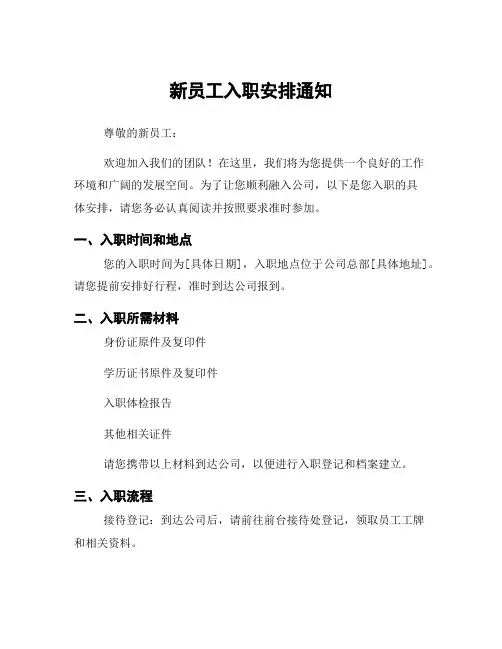 新员工入职安排通知

尊敬的新员工：

欢迎加入我们的团队！在这里，我们将为您提供一个良好的工作环境和广阔的发展空间。为了让您顺利融入公司，以下是您入职的具体安排，请您务必认真阅读并按照要求准时参加。

一、入职时间和地点

您的入职时间为[具体日期]，入职地点位于公司总部[具体地址]。请您提前安排好行程，准时到达公司报到。

二、入职所需材料

身份证原件及复印件

学历证书原件及复印件

入职体检报告

其他相关证件

请您携带以上材料到达公司，以便进行入职登记和档案建立。

三、入职流程

接待登记：到达公司后，请前往前台接待处登记，领取员工工牌和相关资料。